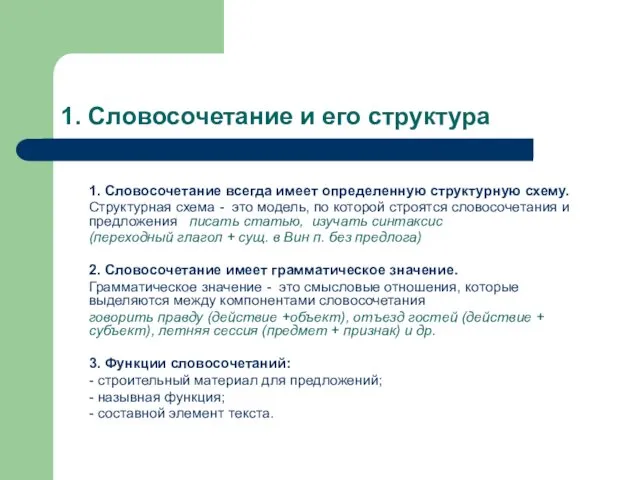 1. Словосочетание и его структура

1. Словосочетание всегда имеет определенную структурную схему.
Структурная схема - это модель, по которой строятся словосочетания и предложения писать статью, изучать синтаксис
(переходный глагол + сущ. в Вин п. без предлога)

2. Словосочетание имеет грамматическое значение.
Грамматическое значение - это смысловые отношения, которые выделяются между компонентами словосочетания
говорить правду (действие +объект), отъезд гостей (действие + субъект), летняя сессия (предмет + признак) и др.

3. Функции словосочетаний:
- строительный материал для предложений;
- назывная функция;
- составной элемент текста.